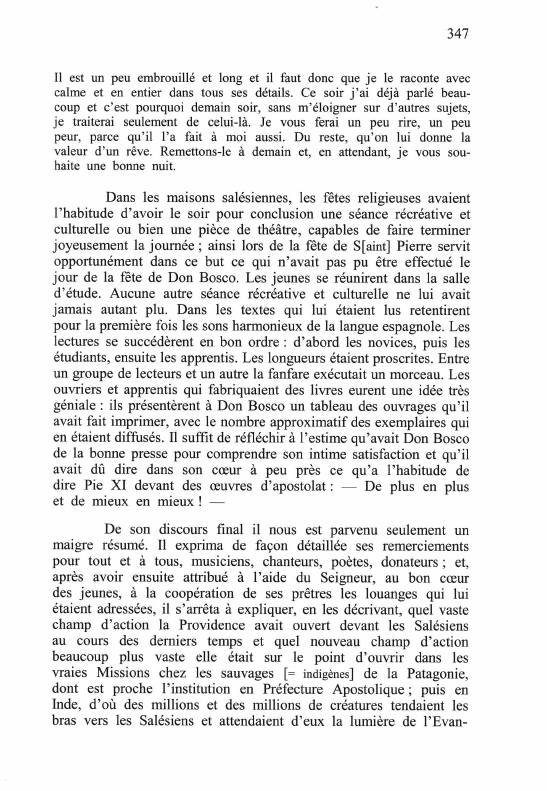 347

Il est un peu embrouillé et long et il faut donc que je le raconte avec calme et en entier dans tous ses détails. Ce soir j'ai déjà parlé beaucoup et c'est pourquoi demain soir, sans m'éloigner sur d'autres sujets, je traiterai seulement de celui-là. Je vous ferai un peu rire, un peu peur, parce qu'il l'a fait à moi aussi. Du reste, qu'on lui donne la valeur d'un rêve. Remettons-le à demain et, en attendant, je vous souhaite une bonne nuit.

Dans les maisons salésiennes, les fêtes religieuses avaient l'habitude d'avoir le soir pour conclusion une séance récréative et culturelle ou bien une pièce de théâtre, capables de faire terminer joyeusement la journée ; ainsi lors de la fête de S[aint] Pierre servit opportunément dans ce but ce qui n'avait pas pu être effectué le jour de la fête de Don Bosco. Les jeunes se réunirent dans la salle d'étude. Aucune autre séance récréative et culturelle ne lui avait jamais autant plu. Dans les textes qui lui étaient lus retentirent pour la première fois les sons harmonieux de la langue espagnole. Les lectures se succédèrent en bon ordre : d'abord les novices, puis les étudiants, ensuite les apprentis. Les longueurs étaient proscrites. Entre un groupe de lecteurs et un autre la fanfare exécutait un morceau. Les ouvriers et apprentis qui fabriquaient des livres eurent une idée très géniale : ils présentèrent à Don Bosco un tableau des ouvrages qu'il avait fait imprimer, avec le nombre approximatif des exemplaires qui en étaient diffusés. Il suffit de réfléchir à l'estime qu'avait Don Bosco de la bonne presse pour comprendre son intime satisfaction et qu'il avait dû dire dans son cœur à peu près ce qu'a l'habitude de dire Pie XI devant des œuvres d'apostolat : — De plus en plus et de mieux en mieux ! —

De son discours final il nous est parvenu seulement un maigre résumé. Il exprima de façon détaillée ses remerciements pour tout et à tous, musiciens, chanteurs, poètes, donateurs ; et, après avoir ensuite attribué à l'aide du Seigneur, au bon cœur des jeunes, à la coopération de ses prêtres les louanges qui lui étaient adressées, il s'arrêta à expliquer, en les décrivant, quel vaste champ d'action la Providence avait ouvert devant les Salésiens au cours des derniers temps et quel nouveau champ d'action beaucoup plus vaste elle était sur le point d'ouvrir dans les vraies Missions chez les sauvages [= indigènes] de la Patagonie, dont est proche l'institution en Préfecture Apostolique ; puis en Inde, d'où des millions et des millions de créatures tendaient les bras vers les Salésiens et attendaient d'eux la lumière de l'Evan-